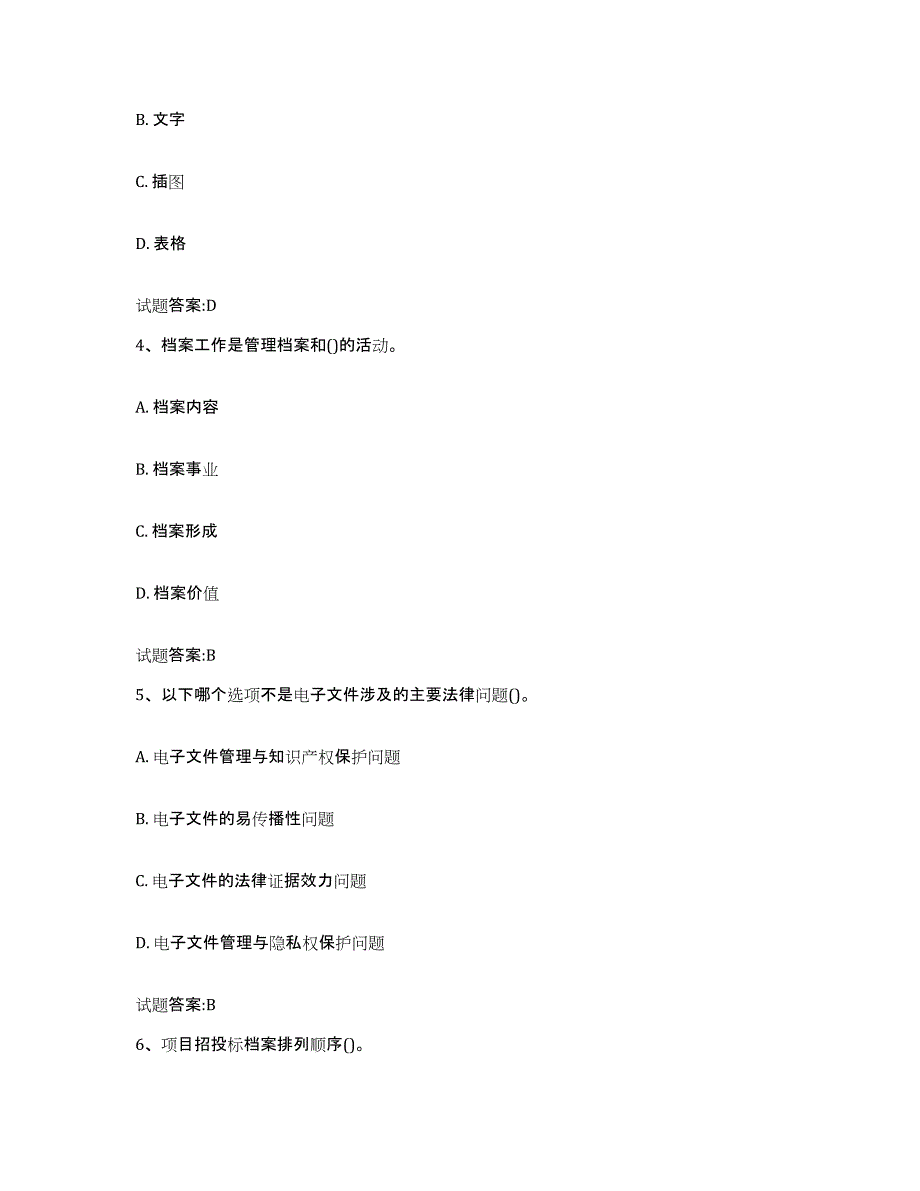 B. 文字

C. 插图

D. 表格

试题答案:D

4、档案工作是管理档案和()的活动。

A. 档案内容

B. 档案事业

C. 档案形成

D. 档案价值

试题答案:B

5、以下哪个选项不是电子文件涉及的主要法律问题()。

A. 电子文件管理与知识产权保护问题

B. 电子文件的易传播性问题

C. 电子文件的法律证据效力问题

D. 电子文件管理与隐私权保护问题

试题答案:B

6、项目招投标档案排列顺序()。